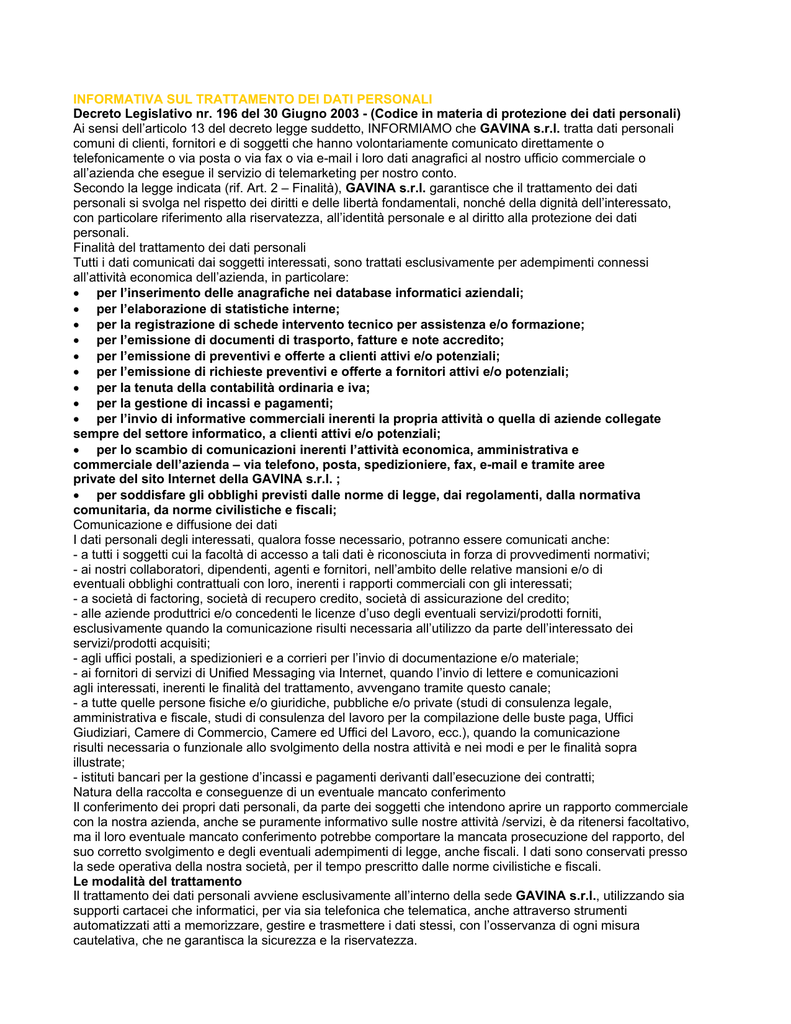 INFORMATIVA SUL TRATTAMENTO DEI DATI PERSONALI
Decreto Legislativo nr. 196 del 30 Giugno 2003 - (Codice in materia di protezione dei dati personali)
Ai sensi dell'articolo 13 del decreto legge suddetto, INFORMIAMO che GAVINA s.r.l. tratta dati personali comuni di clienti, fornitori e di soggetti che hanno volontariamente comunicato direttamente o telefonicamente o via posta o via fax o via e-mail i loro dati anagrafici al nostro ufficio commerciale o all'azienda che esegue il servizio di telemarketing per nostro conto.
Secondo la legge indicata (rif. Art. 2 – Finalità), GAVINA s.r.l. garantisce che il trattamento dei dati personali si svolga nel rispetto dei diritti e delle libertà fondamentali, nonché della dignità dell'interessato, con particolare riferimento alla riservatezza, all'identità personale e al diritto alla protezione dei dati personali.
Finalità del trattamento dei dati personali
Tutti i dati comunicati dai soggetti interessati, sono trattati esclusivamente per adempimenti connessi all'attività economica dell'azienda, in particolare:
• per l'inserimento delle anagrafiche nei database informatici aziendali;
• per l'elaborazione di statistiche interne;
• per la registrazione di schede intervento tecnico per assistenza e/o formazione;
• per l'emissione di documenti di trasporto, fatture e note accredito;
• per l'emissione di preventivi e offerte a clienti attivi e/o potenziali;
• per l'emissione di richieste preventivi e offerte a fornitori attivi e/o potenziali;
• per la tenuta della contabilità ordinaria e iva;
• per la gestione di incassi e pagamenti;
• per l'invio di informative commerciali inerenti la propria attività o quella di aziende collegate sempre del settore informatico, a clienti attivi e/o potenziali;
• per lo scambio di comunicazioni inerenti l'attività economica, amministrativa e commerciale dell'azienda – via telefono, posta, spedizioniere, fax, e-mail e tramite aree private del sito Internet della GAVINA s.r.l. ;
• per soddisfare gli obblighi previsti dalle norme di legge, dai regolamenti, dalla normativa comunitaria, da norme civilistiche e fiscali;
Comunicazione e diffusione dei dati
I dati personali degli interessati, qualora fosse necessario, potranno essere comunicati anche:
- a tutti i soggetti cui la facoltà di accesso a tali dati è riconosciuta in forza di provvedimenti normativi;
- ai nostri collaboratori, dipendenti, agenti e fornitori, nell'ambito delle relative mansioni e/o di eventuali obblighi contrattuali con loro, inerenti i rapporti commerciali con gli interessati;
- a società di factoring, società di recupero credito, società di assicurazione del credito;
- alle aziende produttrici e/o concedenti le licenze d'uso degli eventuali servizi/prodotti forniti, esclusivamente quando la comunicazione risulti necessaria all'utilizzo da parte dell'interessato dei servizi/prodotti acquisiti;
- agli uffici postali, a spedizionieri e a corrieri per l'invio di documentazione e/o materiale;
- ai fornitori di servizi di Unified Messaging via Internet, quando l'invio di lettere e comunicazioni agli interessati, inerenti le finalità del trattamento, avvengano tramite questo canale;
- a tutte quelle persone fisiche e/o giuridiche, pubbliche e/o private (studi di consulenza legale, amministrativa e fiscale, studi di consulenza del lavoro per la compilazione delle buste paga, Uffici Giudiziari, Camere di Commercio, Camere ed Uffici del Lavoro, ecc.), quando la comunicazione risulti necessaria o funzionale allo svolgimento della nostra attività e nei modi e per le finalità sopra illustrate;
- istituti bancari per la gestione d'incassi e pagamenti derivanti dall'esecuzione dei contratti;
Natura della raccolta e conseguenze di un eventuale mancato conferimento
Il conferimento dei propri dati personali, da parte dei soggetti che intendono aprire un rapporto commerciale con la nostra azienda, anche se puramente informativo sulle nostre attività /servizi, è da ritenersi facoltativo, ma il loro eventuale mancato conferimento potrebbe comportare la mancata prosecuzione del rapporto, del suo corretto svolgimento e degli eventuali adempimenti di legge, anche fiscali. I dati sono conservati presso la sede operativa della nostra società, per il tempo prescritto dalle norme civilistiche e fiscali.
Le modalità del trattamento
Il trattamento dei dati personali avviene esclusivamente all'interno della sede GAVINA s.r.l., utilizzando sia supporti cartacei che informatici, per via sia telefonica che telematica, anche attraverso strumenti automatizzati atti a memorizzare, gestire e trasmettere i dati stessi, con l'osservanza di ogni misura cautelativa, che ne garantisca la sicurezza e la riservatezza.